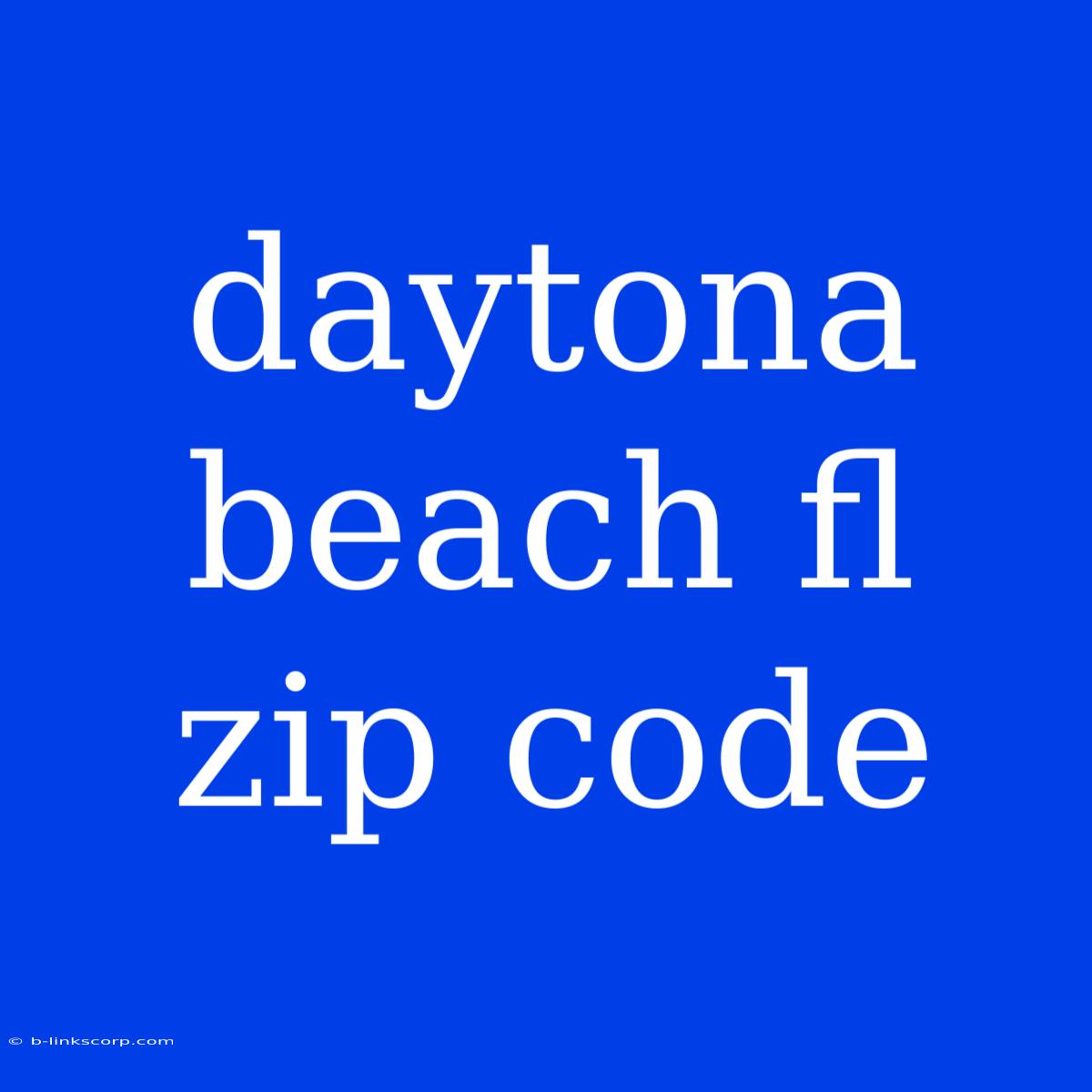 daytona beach fl zip code

© b-linkscorp.com